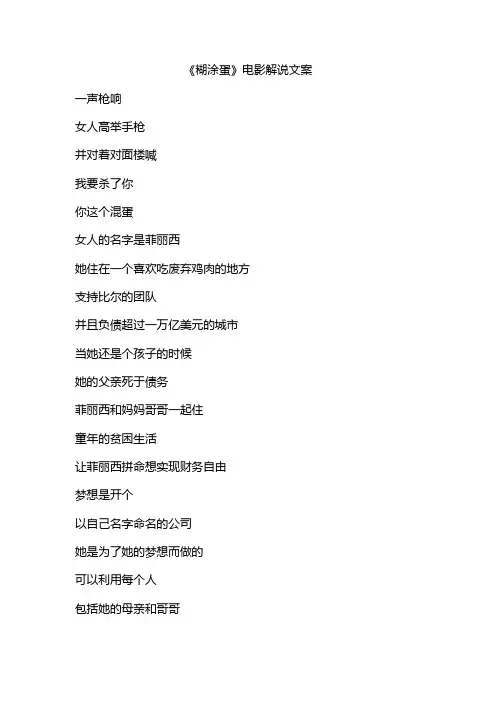 《糊涂蛋》电影解说文案

一声枪响

女人高举手枪

并对着对面楼喊

我要杀了你

你这个混蛋

女人的名字是菲丽西

她住在一个喜欢吃废弃鸡肉的地方

支持比尔的团队

并且负债超过一万亿美元的城市

当她还是个孩子的时候

她的父亲死于债务

菲丽西和妈妈哥哥一起住

童年的贫困生活

让菲丽西拼命想实现财务自由

梦想是开个

以自己名字命名的公司

她是为了她的梦想而做的

可以利用每个人

包括她的母亲和哥哥